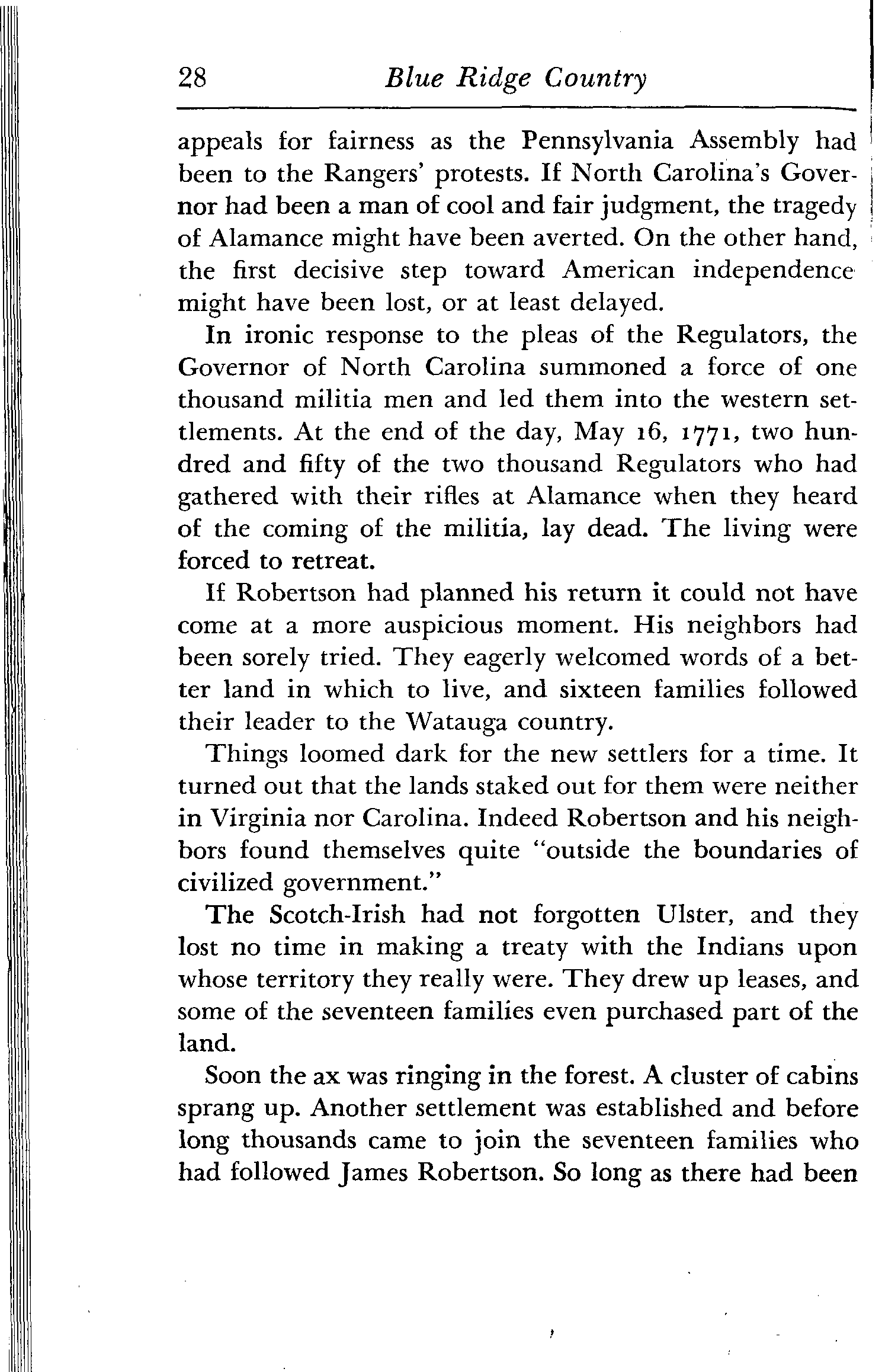 28 Blue Ridge Country

appeals for fairness as the Pennsylvania Assembly had been to the Rangers' protests. If North Carolina's Governor had been a man of cool and fair judgment, the tragedy of Alamance might have been averted. On the other hand, the first decisive step toward American independence might have been lost, or at least delayed.

In ironic response to the pleas of the Regulators, the Governor of North Carolina summoned a force of one thousand militia men and led them into the western settlements. At the end of the day, May 16, 1771, two hundred and fifty of the two thousand Regulators who had gathered with their rifles at Alamance when they heard of the coming of the militia, lay dead. The living were forced to retreat.

If Robertson had planned his return it could not have come at a more auspicious moment. His neighbors had been sorely tried. They eagerly welcomed words of a better land in which to live, and sixteen families followed their leader to the Watauga country.

Things loomed dark for the new settlers for a time. It turned out that the lands staked out for them were neither in Virginia nor Carolina. Indeed Robertson and his neighbors found themselves quite "outside the boundaries of civilized government."

The Scotch-Irish had not forgotten Ulster, and they lost no time in making a treaty with the Indians upon whose territory they really were. They drew up leases, and some of the seventeen families even purchased part of the land.

Soon the ax was ringing in the forest. A cluster of cabins sprang up. Another settlement was established and before long thousands came to join the seventeen families who had followed James Robertson. So long as there had been